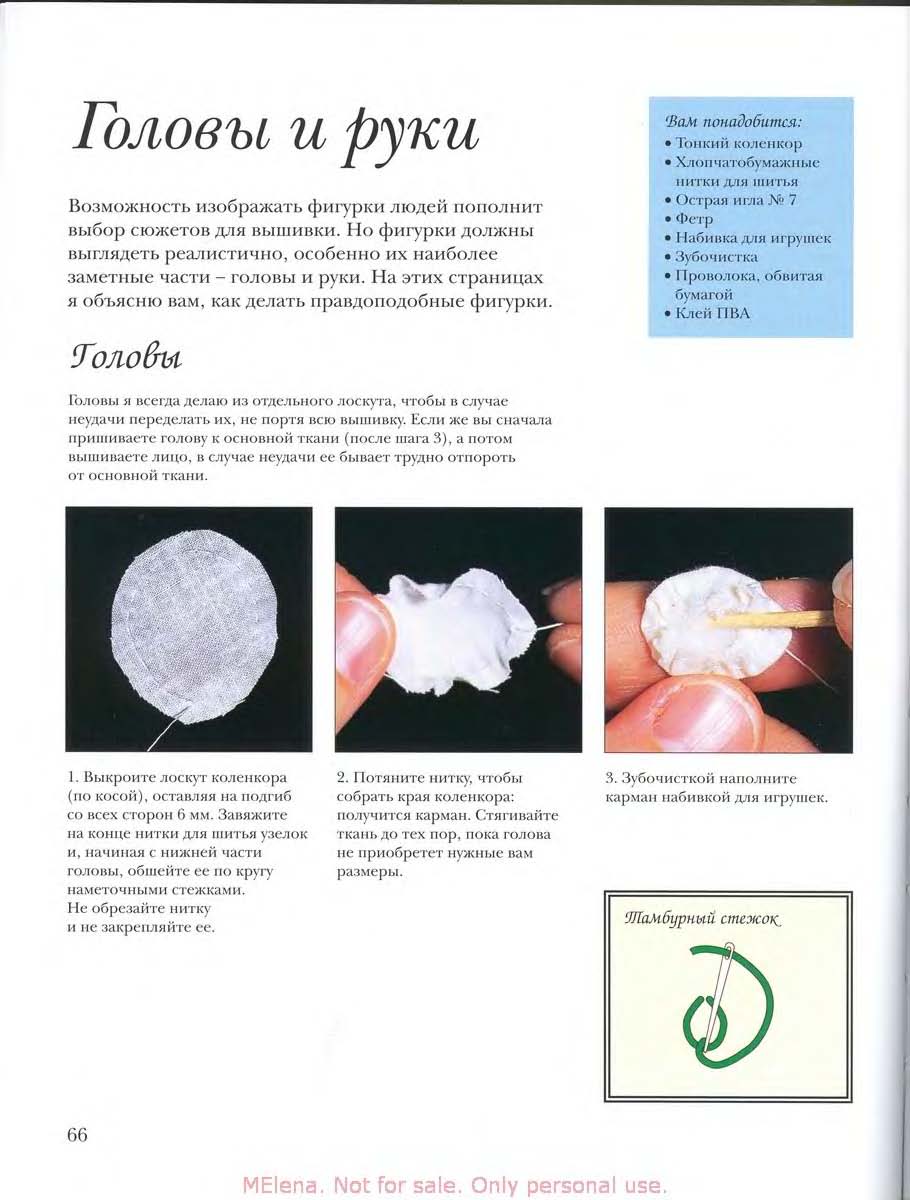 Головы и руки

Возможность изображать фигурки людей пополнит выбор сюжетов для вышивки. Но фигурки должны выглядеть реалистично, особенно их наиболее заметные части – головы и руки. На этих страницах я объясню вам, как делать правдоподобные фигурки.

Вам понадобится:
• Тонкий коленкор
• Хлопчатобумажные нитки для шитья
• Острая игла № 7
• Фетр
• Набивка для игрушек
• Зубочистка
• Проволока, обвитая бумагой
• Клей ПВА

Головы

Головы я всегда делаю из отдельного лоскута, чтобы в случае неудачи переделать их, не портя всю вышивку. Если же вы сначала пришиваете голову к основной ткани (после шага 3), а потом вышиваете лицо, в случае неудачи ее бывает трудно отпороть от основной ткани.

1. Выкроите лоскут коленкора (по косой), оставляя на подгиб со всех сторон 6 мм. Завяжите на конце нитки для шитья узелок и, начиная с нижней части головы, обшейте ее по кругу наметочными стежками. Не обрезайте нитку и не закрепляйте ее.

2. Потяните нитку, чтобы собрать края коленкора: получится карман. Стягивайте ткань до тех пор, пока голова не приобретет нужные вам размеры.

3. Зубочисткой наполните карман набивкой для игрушек.

Тамбурный стежок

66

MElena. Not for sale. Only personal use.